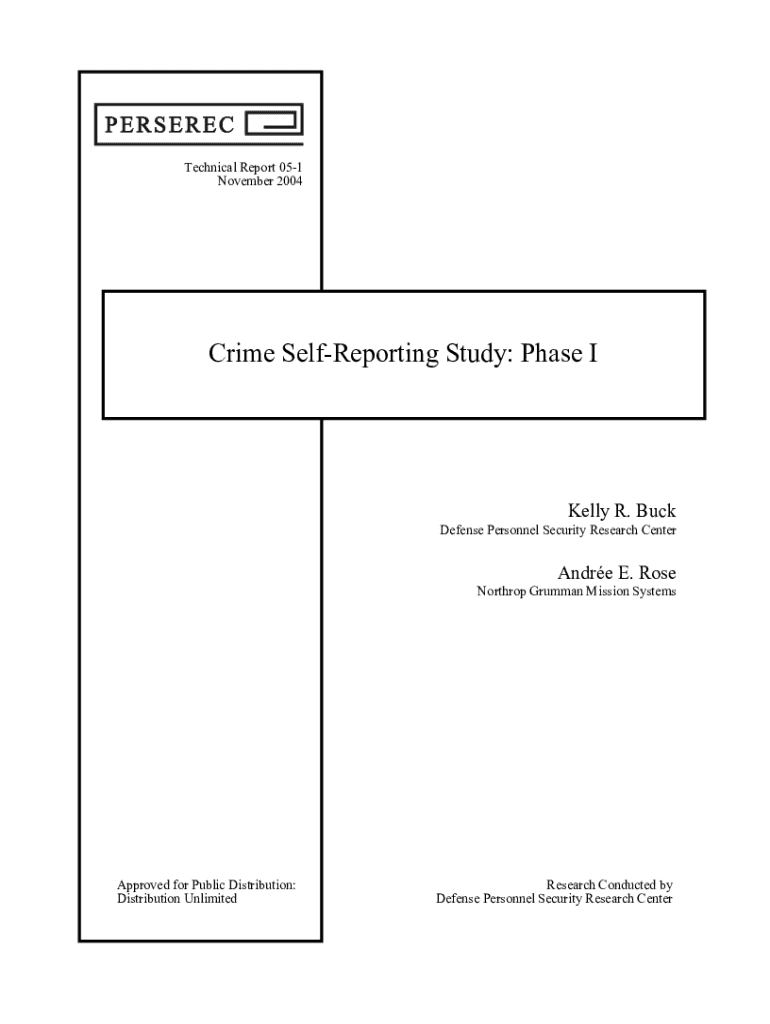 PERSEREC

Technical Report 05-1
November 2004

Crime Self-Reporting Study: Phase I

Kelly R. Buck
Defense Personnel Security Research Center

Andrée E. Rose
Northrop Grumman Mission Systems

Approved for Public Distribution:
Distribution Unlimited

Research Conducted by
Defense Personnel Security Research Center